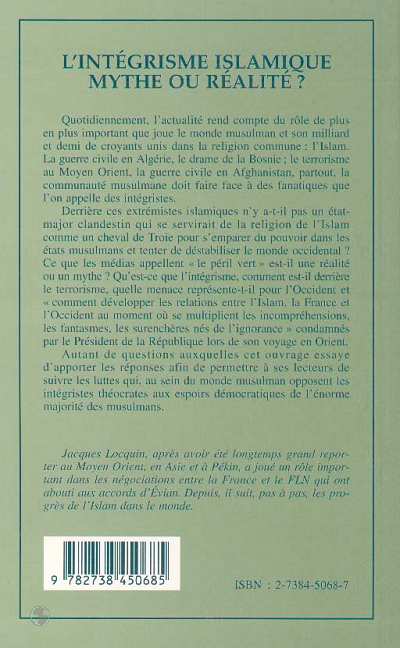 L'INTÉGRISME ISLAMIQUE
MYTHE OU RÉALITÉ ?

Quotidiennement, l'actualité rend compte du rôle de plus en plus important que joue le monde musulman et son milliard et demi de croyants unis dans la religion commune : l'Islam. La guerre civile en Algérie, le drame de la Bosnie ; le terrorisme au Moyen Orient, la guerre civile en Afghanistan, partout, la communauté musulmane doit faire face à des fanatiques que l'on appelle des intégristes.

Derrière ces extrémistes islamiques n'y a-t-il pas un état-major clandestin qui se servirait de la religion de l'Islam comme un cheval de Troie pour s'emparer du pouvoir dans les états musulmans et tenter de déstabiliser le monde occidental ? Ce que les médias appellent « le péril vert » est-il une réalité ou un mythe ? Qu'est-ce que l'intégrisme, comment est-il derrière le terrorisme, quelle menace représente-t-il pour l'Occident et « comment développer les relations entre l'Islam, la France et l'Occident au moment où se multiplient les incompréhensions, les fantasmes, les surenchères nés de l'ignorance » condamnés par le Président de la République lors de son voyage en Orient.

Autant de questions auxquelles cet ouvrage essaye d'apporter les réponses afin de permettre à ses lecteurs de suivre les luttes qui, au sein du monde musulman opposent les intégristes théocrates aux espoirs démocratiques de l'énorme majorité des musulmans.

Jacques Locquin, après avoir été longtemps grand reporter au Moyen Orient, en Asie et à Pékin, a joué un rôle important dans les négociations entre la France et le FLN qui ont abouti aux accords d'Évian. Depuis, il suit, pas à pas, les progrès de l'Islam dans le monde.

9 782738 450685

ISBN : 2-7384-5068-7